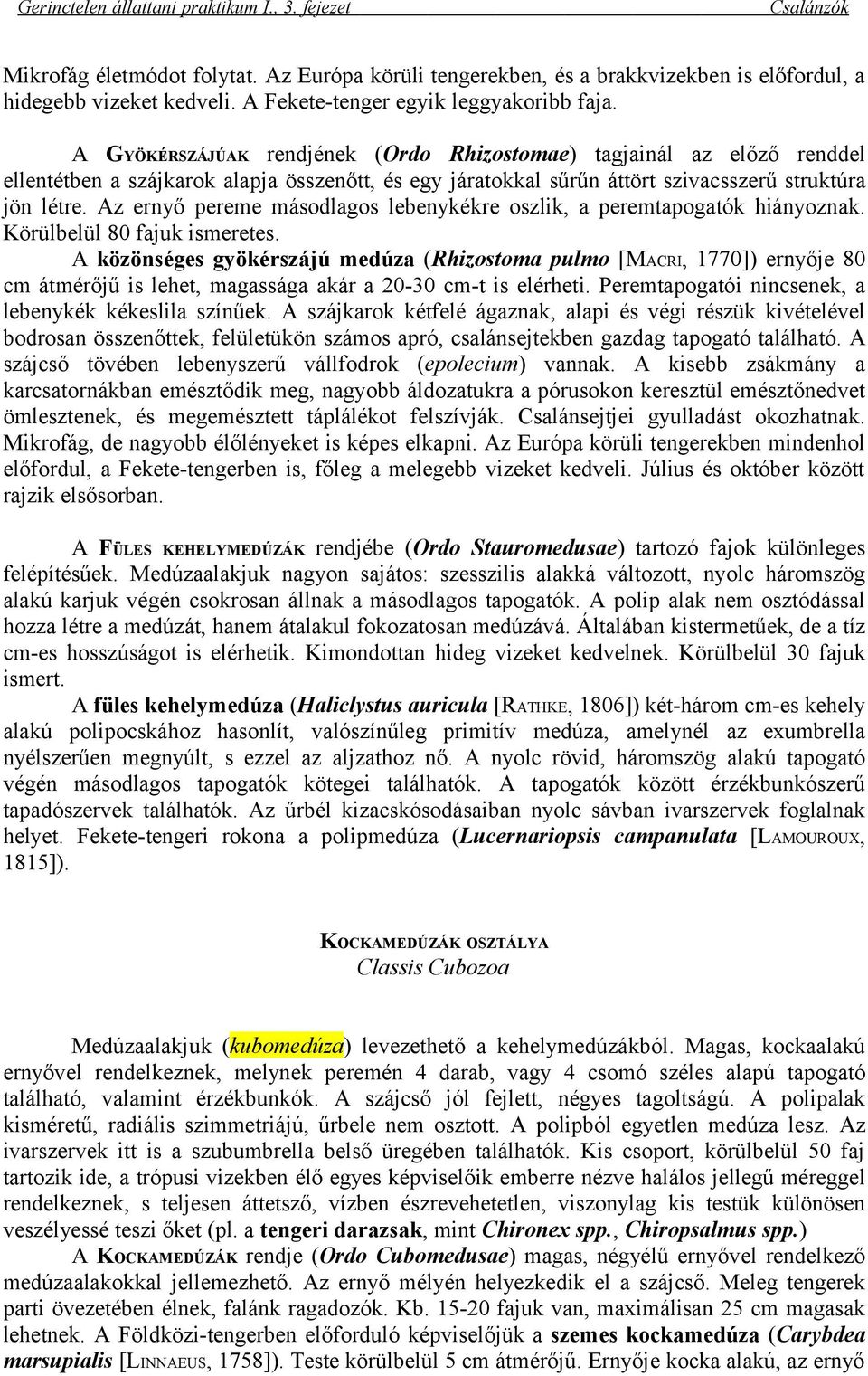 Gerinctelen állattani praktikum I., 3. fejezet Csalánzók

Mikrofág életmódot folytat. Az Európa körüli tengerekben, és a brakkvizekben is előfordul, a hidegebb vizeket kedveli. A Fekete-tenger egyik leggyakoribb faja.

A GYÖKÉRSZÁJÚAK rendjének (Ordo Rhizostomae) tagjainál az előző renddel ellentétben a szájkarok alapja összenőtt, és egy járatokkal sűrűn áttört szivacsszerű struktúra jön létre. Az ernyő pereme másodlagos lebenykékre oszlik, a peremtapogatók hiányoznak. Körülbelül 80 fajuk ismeretes.

A közönséges gyökérszájú medúza (Rhizostoma pulmo [MACRI, 1770]) ernyője 80 cm átmérőjű is lehet, magassága akár a 20-30 cm-t is elérheti. Peremtapogatói nincsenek, a lebenykék kékeslila színűek. A szájkarok kétfelé ágaznak, alapi és végi részük kivételével bodrosan összenőttek, felületükön számos apró, csalánsejtekben gazdag tapogató található. A szájcső tövében lebenyszerű vállfodrok (epolecium) vannak. A kisebb zsákmány a karcsatornákban emésztődik meg, nagyobb áldozatukra a pórusokon keresztül emésztőnedvet ömlesztenek, és megemésztett táplálékot felszívják. Csalánsejtjei gyulladást okozhatnak. Mikrofág, de nagyobb élőlényeket is képes elkapni. Az Európa körüli tengerekben mindenhol előfordul, a Fekete-tengerben is, főleg a melegebb vizeket kedveli. Július és október között rajzik elsősorban.

A FÜLES KEHELYMEDÚZÁK rendjébe (Ordo Stauromedusae) tartozó fajok különleges felépítésűek. Medúzaalakjuk nagyon sajátos: szesszilis alakká változott, nyolc háromszög alakú karjuk végén csokrosan állnak a másodlagos tapogatók. A polip alak nem osztódással hozza létre a medúzát, hanem átalakul fokozatosan medúzává. Általában kistermetűek, de a tíz cm-es hosszúságot is elérhetik. Kimondottan hideg vizeket kedvelnek. Körülbelül 30 fajuk ismert.

A füles kehelymedúza (Haliclystus auricula [RATHKE, 1806]) két-három cm-es kehely alakú polipocskához hasonlít, valószínűleg primitív medúza, amelynél az exumbrella nyélszerűen megnyúlt, s ezzel az aljzathoz nő. A nyolc rövid, háromszög alakú tapogató végén másodlagos tapogatók kötegei találhatók. A tapogatók között érzékbunkószerű tapadószervek találhatók. Az űrbél kizacskósodásaiban nyolc sávban ivarszervek foglalnak helyet. Fekete-tengeri rokona a polipmedúza (Lucernariopsis campanulata [LAMOUROUX, 1815]).

KOCKAMEDÚZÁK OSZTÁLYA
Classis Cubozoa

Medúzaalakjuk (kubomedúza) levezethető a kehelymedúzákból. Magas, kockaalakú ernyővel rendelkeznek, melynek peremén 4 darab, vagy 4 csomó széles alapú tapogató található, valamint érzékbunkók. A szájcső jól fejlett, négyes tagoltságú. A polipalak kisméretű, radiális szimmetriájú, űrbele nem osztott. A polipból egyetlen medúza lesz. Az ivarszervek itt is a szubumbrella belső üregében találhatók. Kis csoport, körülbelül 50 faj tartozik ide, a trópusi vizekben élő egyes képviselőik emberre nézve halálos jellegű méreggel rendelkeznek, s teljesen áttetsző, vízben észrevehetetlen, viszonylag kis testük különösen veszélyessé teszi őket (pl. a tengeri darazsak, mint Chironex spp., Chiropsalmus spp.)

A KOCKAMEDÚZÁK rendje (Ordo Cubomedusae) magas, négyélű ernyővel rendelkező medúzaalakokkal jellemezhető. Az ernyő mélyén helyezkedik el a szájcső. Meleg tengerek parti övezetében élnek, falánk ragadozók. Kb. 15-20 fajuk van, maximálisan 25 cm magasak lehetnek. A Földközi-tengerben előforduló képviselőjük a szemes kockamedúza (Carybdea marsupialis [LINNAEUS, 1758]). Teste körülbelül 5 cm átmérőjű. Ernyője kocka alakú, az ernyő